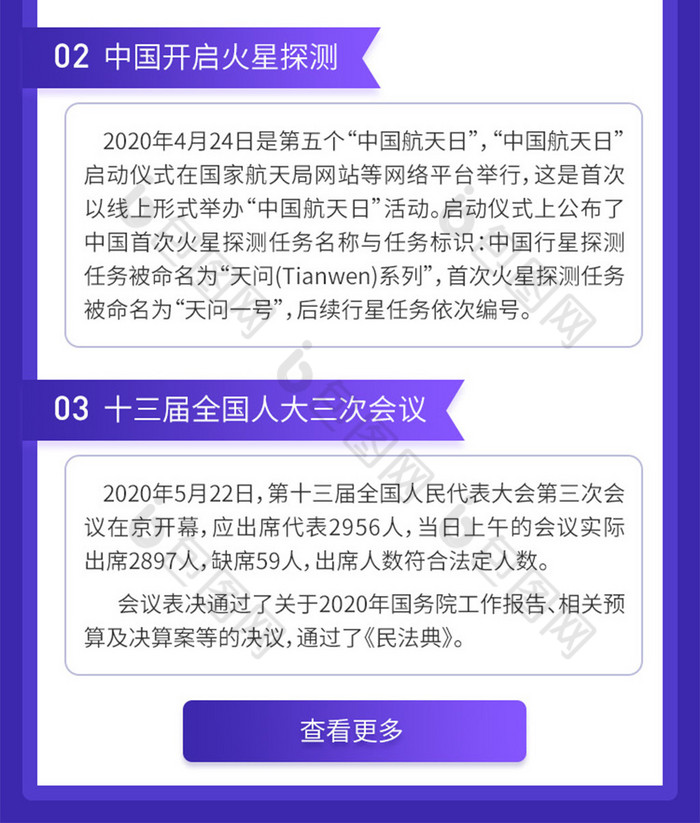 02 中国开启火星探测

2020年4月24日是第五个“中国航天日”，“中国航天日”启动仪式在国家航天局网站等网络平台举行，这是首次以线上形式举办“中国航天日”活动。启动仪式上公布了中国首次火星探测任务名称与任务标识：中国行星探测任务被命名为“天问(Tianwen)系列”，首次火星探测任务被命名为“天问一号”，后续行星任务依次编号。

03 十三届全国人大三次会议

2020年5月22日，第十三届全国人民代表大会第三次会议在京开幕，应出席代表2956人，当日上午的会议实际出席2897人，缺席59人，出席人数符合法定人数。

会议表决通过了关于2020年国务院工作报告、相关预算及决算案等的决议，通过了《民法典》。

查看更多